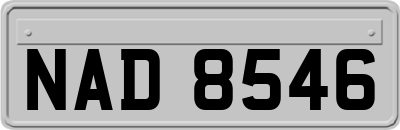 NAD 8546